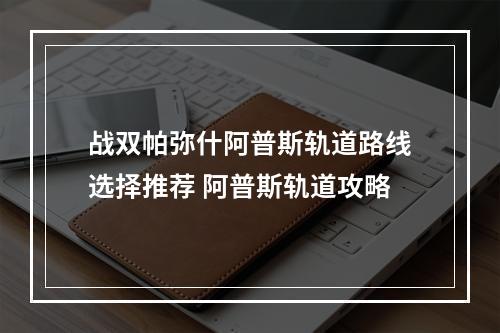 战双帕弥什阿普斯轨道路线选择推荐 阿普斯轨道攻略